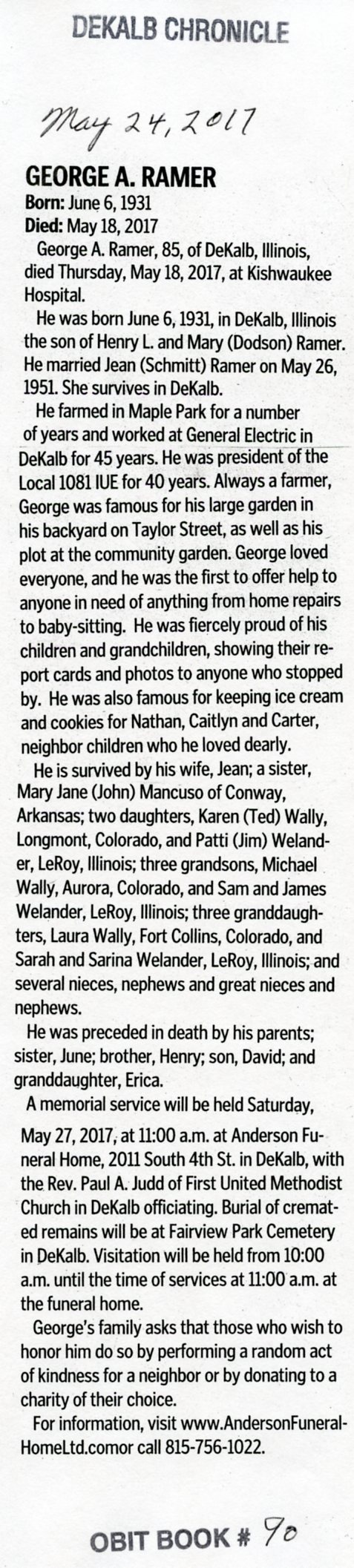 DEKALB CHRONICLE

May 24, 2017

GEORGE A. RAMER

Born: June 6, 1931

Died: May 18, 2017

George A. Ramer, 85, of DeKalb, Illinois, died Thursday, May 18, 2017, at Kishwaukee Hospital.

He was born June 6, 1931, in DeKalb, Illinois the son of Henry L. and Mary (Dodson) Ramer. He married Jean (Schmitt) Ramer on May 26, 1951. She survives in DeKalb.

He farmed in Maple Park for a number of years and worked at General Electric in DeKalb for 45 years. He was president of the Local 1081 IUE for 40 years. Always a farmer, George was famous for his large garden in his backyard on Taylor Street, as well as his plot at the community garden. George loved everyone, and he was the first to offer help to anyone in need of anything from home repairs to baby-sitting. He was fiercely proud of his children and grandchildren, showing their report cards and photos to anyone who stopped by. He was also famous for keeping ice cream and cookies for Nathan, Caitlyn and Carter, neighbor children who he loved dearly.

He is survived by his wife, Jean; a sister, Mary Jane (John) Mancuso of Conway, Arkansas; two daughters, Karen (Ted) Wally, Longmont, Colorado, and Patti (Jim) Welander, LeRoy, Illinois; three grandsons, Michael Wally, Aurora, Colorado, and Sam and James Welander, LeRoy, Illinois; three granddaughters, Laura Wally, Fort Collins, Colorado, and Sarah and Sarina Welander, LeRoy, Illinois; and several nieces, nephews and great nieces and nephews.

He was preceded in death by his parents; sister, June; brother, Henry; son, David; and granddaughter, Erica.

A memorial service will be held Saturday, May 27, 2017, at 11:00 a.m. at Anderson Funeral Home, 2011 South 4th St. in DeKalb, with the Rev. Paul A. Judd of First United Methodist Church in DeKalb officiating. Burial of cremated remains will be at Fairview Park Cemetery in DeKalb. Visitation will be held from 10:00 a.m. until the time of services at 11:00 a.m. at the funeral home.

George's family asks that those who wish to honor him do so by performing a random act of kindness for a neighbor or by donating to a charity of their choice.

For information, visit www.AndersonFuneralHomeLtd.comor call 815-756-1022.

OBIT BOOK # 90